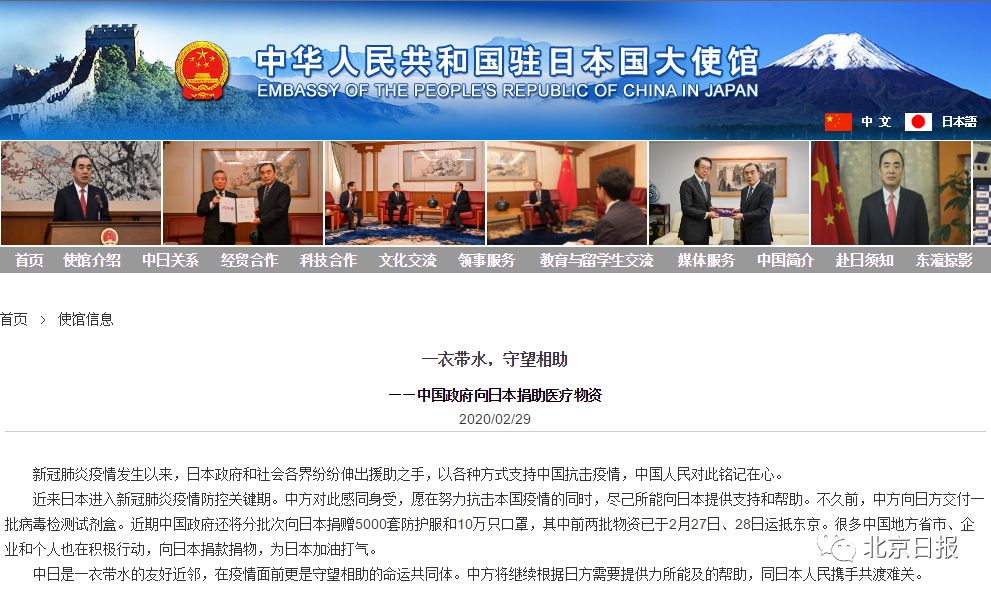 中华人民共和国驻日本国大使馆
EMBASSY OF THE PEOPLE'S REPUBLIC OF CHINA IN JAPAN

中文 日本語

首页 使馆介绍 中日关系 经贸合作 科技合作 文化交流 领事服务 教育与留学生交流 媒体服务 中国简介 赴日须知 东瀛掠影

首页 > 使馆信息

一衣带水，守望相助

——中国政府向日本捐助医疗物资

2020/02/29

新冠肺炎疫情发生以来，日本政府和社会各界纷纷伸出援助之手，以各种方式支持中国抗击疫情，中国人民对此铭记在心。

近来日本进入新冠肺炎疫情防控关键期。中方对此感同身受，愿在努力抗击本国疫情的同时，尽己所能向日本提供支持和帮助。不久前，中方向日方交付一批病毒检测试剂盒。近期中国政府还将分批次向日本捐赠5000套防护服和10万只口罩，其中前两批物资已于2月27日、28日运抵东京。很多中国地方省市、企业和个人也在积极行动，向日本捐款捐物，为日本加油打气。

中日是一衣带水的友好近邻，在疫情面前更是守望相助的命运共同体。中方将继续根据日方需要提供力所能及的帮助，同日本人民携手共渡难关。

北京日报